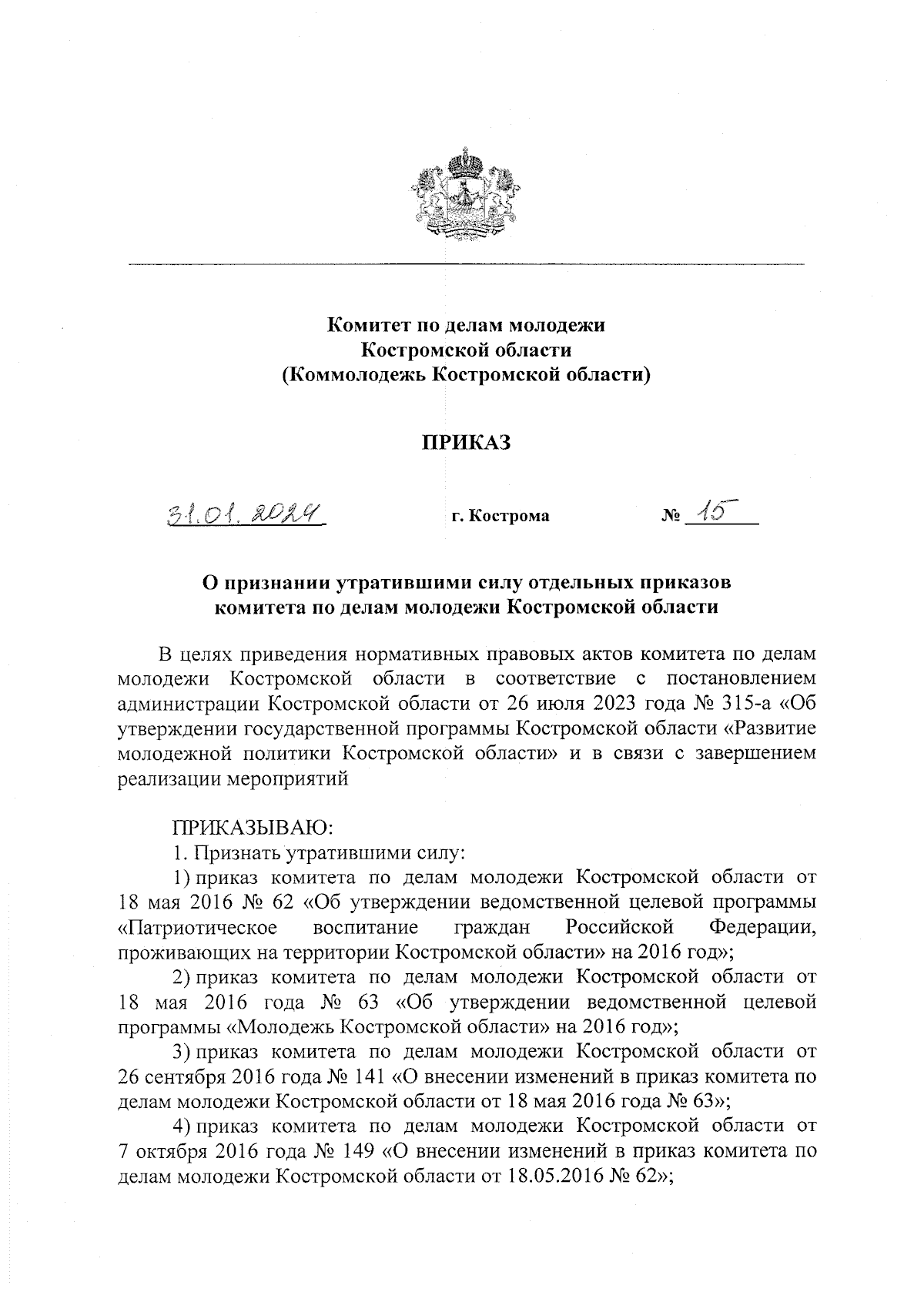 Комитет по делам молодежи
Костромской области
(Коммолодежь Костромской области)

ПРИКАЗ

31.01.2024 г. Кострома № 15

О признании утратившими силу отдельных приказов
комитета по делам молодежи Костромской области

В целях приведения нормативных правовых актов комитета по делам молодежи Костромской области в соответствие с постановлением администрации Костромской области от 26 июля 2023 года № 315-а «Об утверждении государственной программы Костромской области «Развитие молодежной политики Костромской области» и в связи с завершением реализации мероприятий

ПРИКАЗЫВАЮ:
1. Признать утратившими силу:
1) приказ комитета по делам молодежи Костромской области от 18 мая 2016 № 62 «Об утверждении ведомственной целевой программы «Патриотическое воспитание граждан Российской Федерации, проживающих на территории Костромской области» на 2016 год»;
2) приказ комитета по делам молодежи Костромской области от 18 мая 2016 года № 63 «Об утверждении ведомственной целевой программы «Молодежь Костромской области» на 2016 год»;
3) приказ комитета по делам молодежи Костромской области от 26 сентября 2016 года № 141 «О внесении изменений в приказ комитета по делам молодежи Костромской области от 18 мая 2016 года № 63»;
4) приказ комитета по делам молодежи Костромской области от 7 октября 2016 года № 149 «О внесении изменений в приказ комитета по делам молодежи Костромской области от 18.05.2016 № 62»;